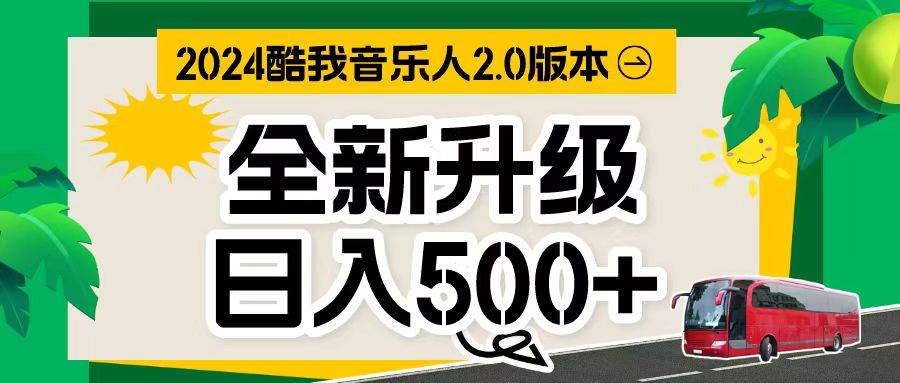 2024酷我音乐人2.0版本

全新升级
日入500+